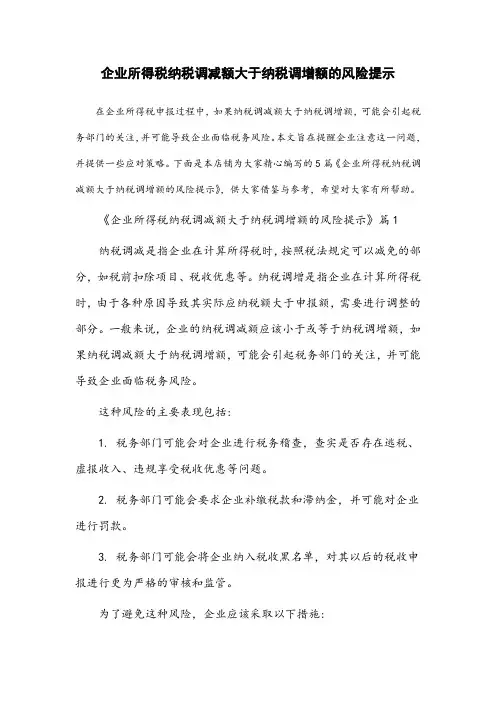 企业所得税纳税调减额大于纳税调增额的风险提示

在企业所得税申报过程中，如果纳税调减额大于纳税调增额，可能会引起税务部门的关注，并可能导致企业面临税务风险。本文旨在提醒企业注意这一问题，并提供一些应对策略。下面是本店铺为大家精心编写的5篇《企业所得税纳税调减额大于纳税调增额的风险提示》，供大家借鉴与参考，希望对大家有所帮助。

《企业所得税纳税调减额大于纳税调增额的风险提示》篇1

纳税调减是指企业在计算所得税时，按照税法规定可以减免的部分，如税前扣除项目、税收优惠等。纳税调增是指企业在计算所得税时，由于各种原因导致其实际应纳税额大于申报额，需要进行调整的部分。一般来说，企业的纳税调减额应该小于或等于纳税调增额，如果纳税调减额大于纳税调增额，可能会引起税务部门的关注，并可能导致企业面临税务风险。

这种风险的主要表现包括：

1. 税务部门可能会对企业进行税务稽查，查实是否存在逃税、虚报收入、违规享受税收优惠等问题。

2. 税务部门可能会要求企业补缴税款和滞纳金，并可能对企业进行罚款。

3. 税务部门可能会将企业纳入税收黑名单，对其以后的税收申报进行更为严格的审核和监管。

为了避免这种风险，企业应该采取以下措施：